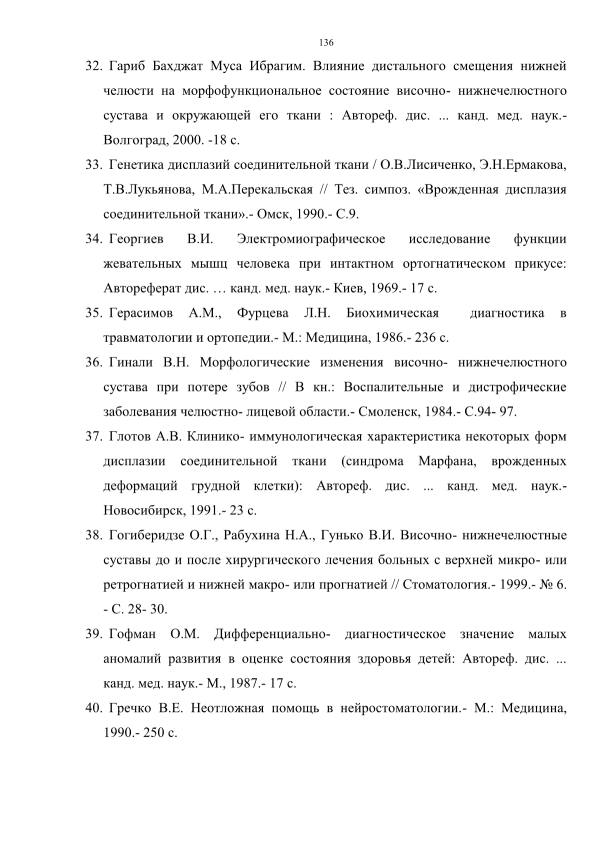 136

32. Гариб Бахджат Муса Ибрагим. Влияние дистального смещения нижней челюсти на морфофункциональное состояние височно- нижнечелюстного сустава и окружающей его ткани : Автореф. дис. ... канд. мед. наук.- Волгоград, 2000. -18 с.

33. Генетика дисплазий соединительной ткани / О.В.Лисиченко, Э.Н.Ермакова, Т.В.Лукьянова, М.А.Перекальская // Тез. симпоз. «Врожденная дисплазия соединительной ткани».- Омск, 1990.- С.9.

34. Георгиев В.И. Электромиографическое исследование функции жевательных мышц человека при интактном ортогнатическом прикусе: Автореферат дис. … канд. мед. наук.- Киев, 1969.- 17 с.

35. Герасимов А.М., Фурцева Л.Н. Биохимическая диагностика в травматологии и ортопедии.- М.: Медицина, 1986.- 236 с.

36. Гинали В.Н. Морфологические изменения височно- нижнечелюстного сустава при потере зубов // В кн.: Воспалительные и дистрофические заболевания челюстно- лицевой области.- Смоленск, 1984.- С.94- 97.

37. Глотов А.В. Клинико- иммунологическая характеристика некоторых форм дисплазии соединительной ткани (синдрома Марфана, врожденных деформаций грудной клетки): Автореф. дис. ... канд. мед. наук.- Новосибирск, 1991.- 23 с.

38. Гогиберидзе О.Г., Рабухина Н.А., Гунько В.И. Височно- нижнечелюстные суставы до и после хирургического лечения больных с верхней микро- или ретрогнатией и нижней макро- или прогнатией // Стоматология.- 1999.- № 6. - С. 28- 30.

39. Гофман О.М. Дифференциально- диагностическое значение малых аномалий развития в оценке состояния здоровья детей: Автореф. дис. ... канд. мед. наук.- М., 1987.- 17 с.

40. Гречко В.Е. Неотложная помощь в нейростоматологии.- М.: Медицина, 1990.- 250 с.